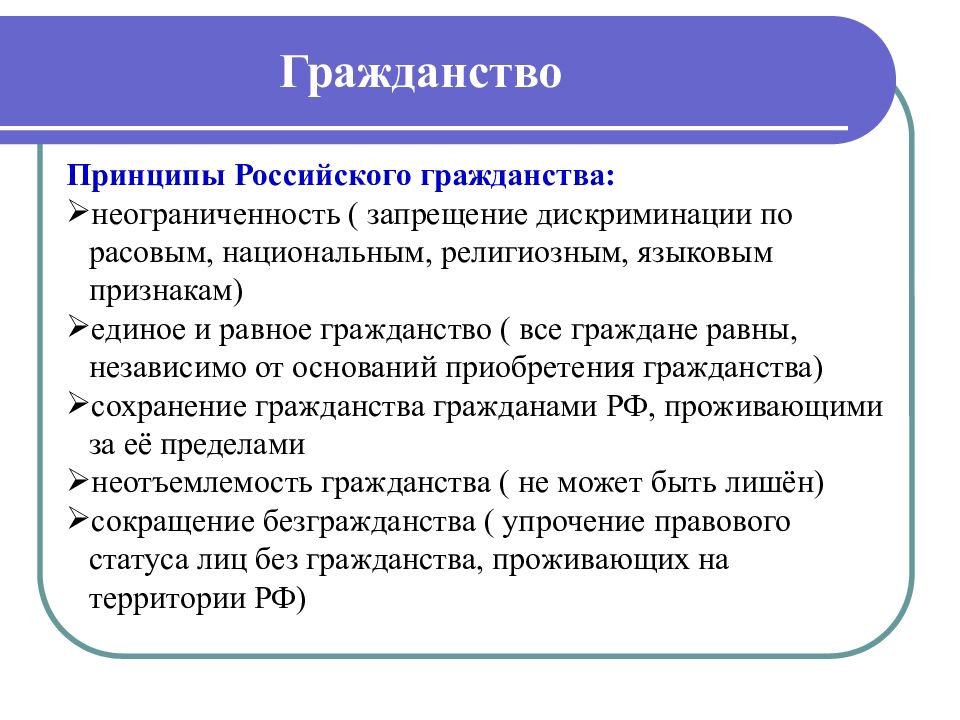 Гражданство

Принципы Российского гражданства:

➢неограниченность ( запрещение дискриминации по расовым, национальным, религиозным, языковым признакам)

➢единое и равное гражданство ( все граждане равны, независимо от оснований приобретения гражданства)

➢сохранение гражданства гражданами РФ, проживающими за её пределами

➢неотъемлемость гражданства ( не может быть лишён)

➢сокращение безгражданства ( упрочение правового статуса лиц без гражданства, проживающих на территории РФ)